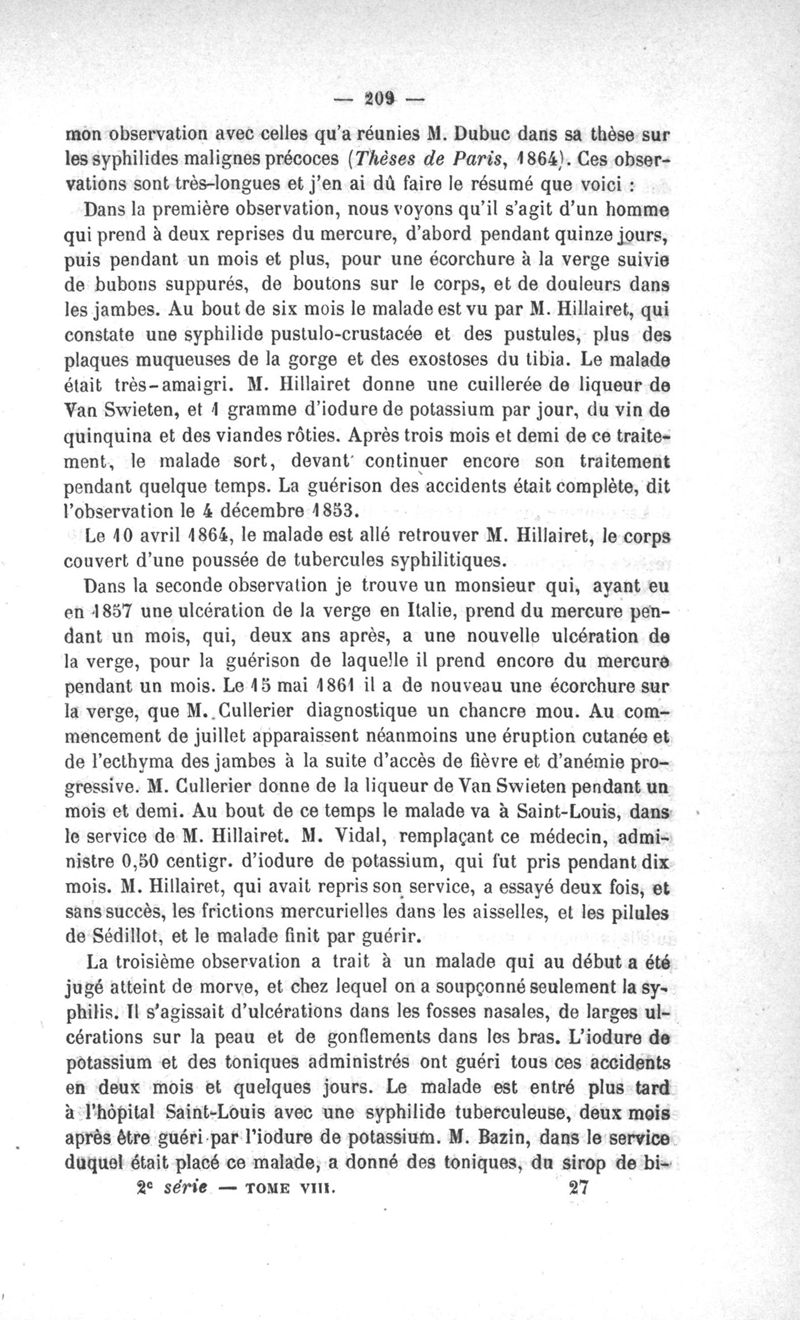 — 209 —

mon observation avec celles qu'a réunies M. Dubuc dans sa thèse sur les syphilides malignes précoces (Thèses de Paris, 1864). Ces observations sont très-longues et j'en ai dû faire le résumé que voici :

Dans la première observation, nous voyons qu'il s'agit d'un homme qui prend à deux reprises du mercure, d'abord pendant quinze jours, puis pendant un mois et plus, pour une écorchure à la verge suivie de bubons suppurés, de boutons sur le corps, et de douleurs dans les jambes. Au bout de six mois le malade est vu par M. Hillairet, qui constate une syphilide pustulo-crustacée et des pustules, plus des plaques muqueuses de la gorge et des exostoses du tibia. Le malade était très-amaigri. M. Hillairet donne une cuillerée de liqueur de Van Swieten, et 1 gramme d'iodure de potassium par jour, du vin de quinquina et des viandes rôties. Après trois mois et demi de ce traitement, le malade sort, devant continuer encore son traitement pendant quelque temps. La guérison des accidents était complète, dit l'observation le 4 décembre 1853.

Le 10 avril 1864, le malade est allé retrouver M. Hillairet, le corps couvert d'une poussée de tubercules syphilitiques.

Dans la seconde observation je trouve un monsieur qui, ayant eu en 1857 une ulcération de la verge en Italie, prend du mercure pendant un mois, qui, deux ans après, a une nouvelle ulcération de la verge, pour la guérison de laquelle il prend encore du mercure pendant un mois. Le 15 mai 1861 il a de nouveau une écorchure sur la verge, que M. Cullerier diagnostique un chancre mou. Au commencement de juillet apparaissent néanmoins une éruption cutanée et de l'ecthyma des jambes à la suite d'accès de fièvre et d'anémie progressive. M. Cullerier donne de la liqueur de Van Swieten pendant un mois et demi. Au bout de ce temps le malade va à Saint-Louis, dans le service de M. Hillairet. M. Vidal, remplaçant ce médecin, administre 0,50 centigr. d'iodure de potassium, qui fut pris pendant dix mois. M. Hillairet, qui avait repris son service, a essayé deux fois, et sans succès, les frictions mercurielles dans les aisselles, et les pilules de Sédillot, et le malade finit par guérir.

La troisième observation a trait à un malade qui au début a été jugé atteint de morve, et chez lequel on a soupçonné seulement la syphilis. Il s'agissait d'ulcérations dans les fosses nasales, de larges ulcérations sur la peau et de gonflements dans les bras. L'iodure de potassium et des toniques administrés ont guéri tous ces accidents en deux mois et quelques jours. Le malade est entré plus tard à l'hôpital Saint-Louis avec une syphilide tuberculeuse, deux mois après être guéri par l'iodure de potassium. M. Bazin, dans le service duquel était placé ce malade, a donné des toniques, du sirop de bi-

2e série — TOME VIII. 27